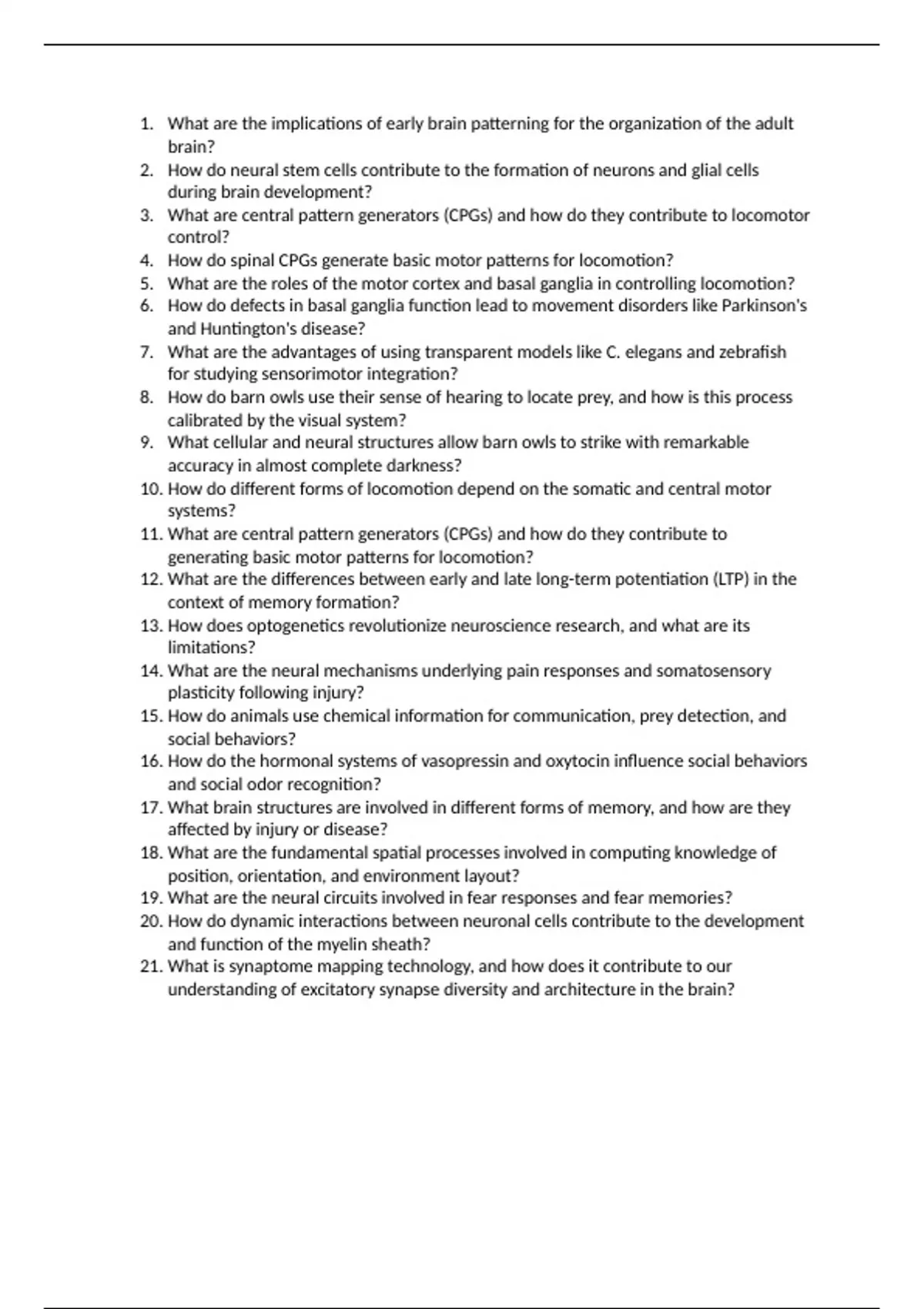 1. What are the implications of early brain patterning for the organization of the adult brain?
2. How do neural stem cells contribute to the formation of neurons and glial cells during brain development?
3. What are central pattern generators (CPGs) and how do they contribute to locomotor control?
4. How do spinal CPGs generate basic motor patterns for locomotion?
5. What are the roles of the motor cortex and basal ganglia in controlling locomotion?
6. How do defects in basal ganglia function lead to movement disorders like Parkinson's and Huntington's disease?
7. What are the advantages of using transparent models like C. elegans and zebrafish for studying sensorimotor integration?
8. How do barn owls use their sense of hearing to locate prey, and how is this process calibrated by the visual system?
9. What cellular and neural structures allow barn owls to strike with remarkable accuracy in almost complete darkness?
10. How do different forms of locomotion depend on the somatic and central motor systems?
11. What are central pattern generators (CPGs) and how do they contribute to generating basic motor patterns for locomotion?
12. What are the differences between early and late long-term potentiation (LTP) in the context of memory formation?
13. How does optogenetics revolutionize neuroscience research, and what are its limitations?
14. What are the neural mechanisms underlying pain responses and somatosensory plasticity following injury?
15. How do animals use chemical information for communication, prey detection, and social behaviors?
16. How do the hormonal systems of vasopressin and oxytocin influence social behaviors and social odor recognition?
17. What brain structures are involved in different forms of memory, and how are they affected by injury or disease?
18. What are the fundamental spatial processes involved in computing knowledge of position, orientation, and environment layout?
19. What are the neural circuits involved in fear responses and fear memories?
20. How do dynamic interactions between neuronal cells contribute to the development and function of the myelin sheath?
21. What is synaptome mapping technology, and how does it contribute to our understanding of excitatory synapse diversity and architecture in the brain?